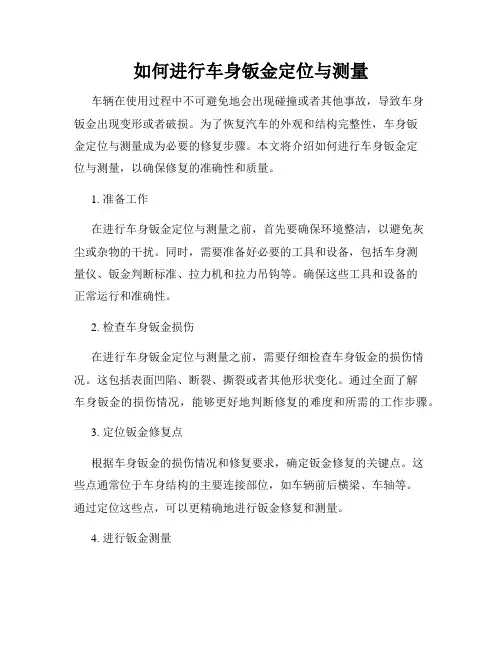 如何进行车身钣金定位与测量

车辆在使用过程中不可避免地会出现碰撞或者其他事故，导致车身钣金出现变形或者破损。为了恢复汽车的外观和结构完整性，车身钣金定位与测量成为必要的修复步骤。本文将介绍如何进行车身钣金定位与测量，以确保修复的准确性和质量。

1. 准备工作

在进行车身钣金定位与测量之前，首先要确保环境整洁，以避免灰尘或杂物的干扰。同时，需要准备好必要的工具和设备，包括车身测量仪、钣金判断标准、拉力机和拉力吊钩等。确保这些工具和设备的正常运行和准确性。

2. 检查车身钣金损伤

在进行车身钣金定位与测量之前，需要仔细检查车身钣金的损伤情况。这包括表面凹陷、断裂、撕裂或者其他形状变化。通过全面了解车身钣金的损伤情况，能够更好地判断修复的难度和所需的工作步骤。

3. 定位钣金修复点

根据车身钣金的损伤情况和修复要求，确定钣金修复的关键点。这些点通常位于车身结构的主要连接部位，如车辆前后横梁、车轴等。通过定位这些点，可以更精确地进行钣金修复和测量。

4. 进行钣金测量